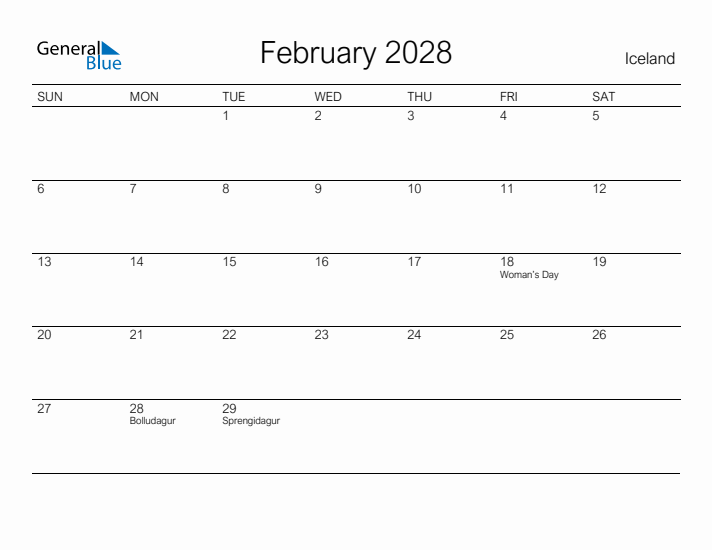 General Blue

February 2028

Iceland

| SUN | MON | TUE | WED | THU | FRI | SAT |
|---|---|---|---|---|---|---|
| | | 1 | 2 | 3 | 4 | 5 |
| 6 | 7 | 8 | 9 | 10 | 11 | 12 |
| 13 | 14 | 15 | 16 | 17 | 18 Woman's Day | 19 |
| 20 | 21 | 22 | 23 | 24 | 25 | 26 |
| 27 | 28 Bolludagur | 29 Sprengidagur | | | | |